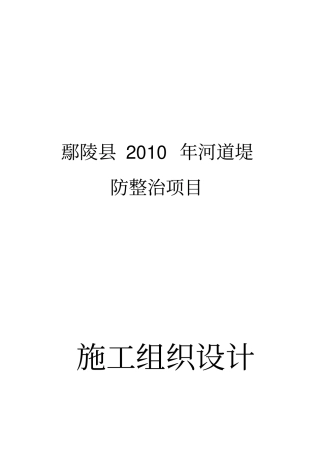 鄢陵县 2010 年河道堤防整治项目

施工组织设计